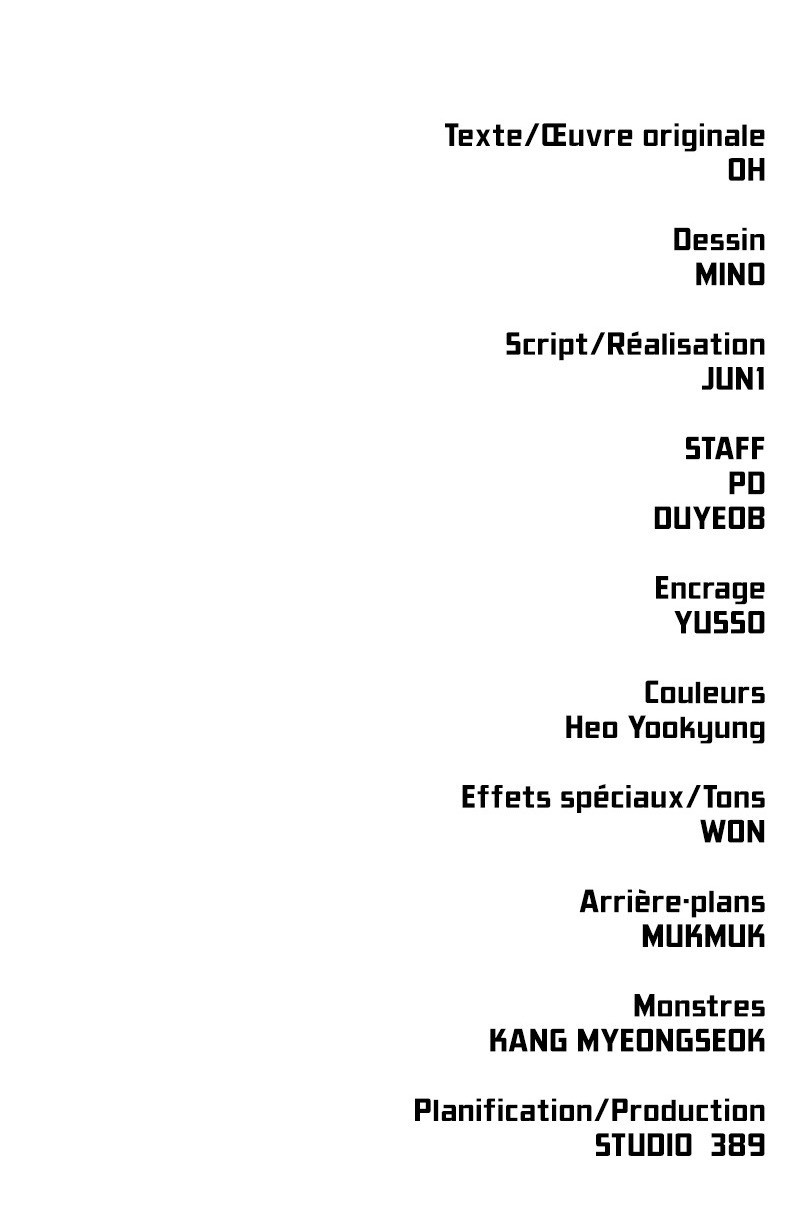 Texte/Œuvre originale
OH

Dessin
MINO

Script/Réalisation
JUN1

STAFF
PD
DUYEOB

Encrage
YUSSO

Couleurs
Heo Yookyung

Effets spéciaux/Tons
WON

Arrière-plans
MUKMUK

Monstres
KANG MYEONGSEOK

Planification/Production
STUDIO 389